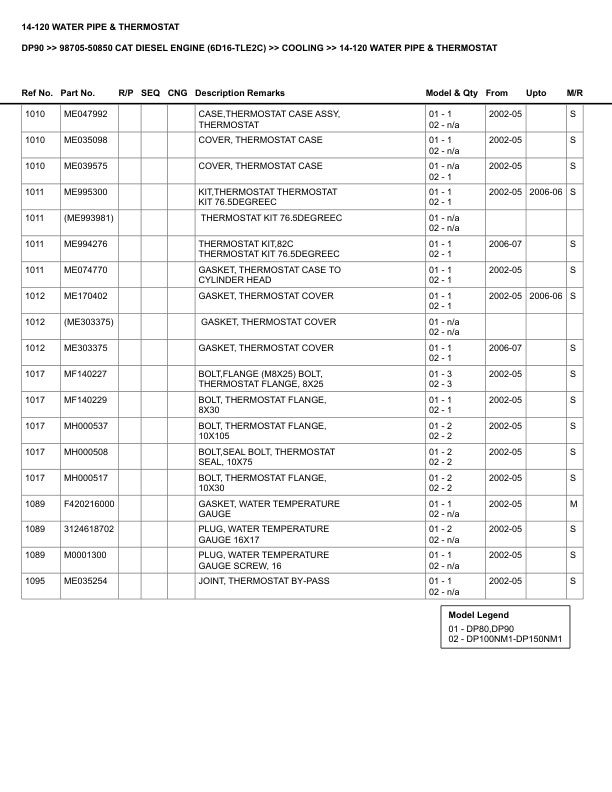 14-120 WATER PIPE & THERMOSTAT

DP90 >> 98705-50850 CAT DIESEL ENGINE (6D16-TLE2C) >> COOLING >> 14-120 WATER PIPE & THERMOSTAT

| Ref No. | Part No. | R/P | SEQ | CNG | Description Remarks | Model & Qty | From | Upto | M/R |
|---|---|---|---|---|---|---|---|---|---|
| 1010 | ME047992 | | | | CASE,THERMOSTAT CASE ASSY, THERMOSTAT | 01 - 1 02 - n/a | 2002-05 | | S |
| 1010 | ME035098 | | | | COVER, THERMOSTAT CASE | 01 - 1 02 - n/a | 2002-05 | | S |
| 1010 | ME039575 | | | | COVER, THERMOSTAT CASE | 01 - n/a 02 - 1 | 2002-05 | | S |
| 1011 | ME995300 | | | | KIT,THERMOSTAT THERMOSTAT KIT 76.5DEGREEC | 01 - 1 02 - 1 | 2002-05 | 2006-06 | S |
| 1011 | (ME993981) | | | | THERMOSTAT KIT 76.5DEGREEC | 01 - n/a 02 - n/a | | | |
| 1011 | ME994276 | | | | THERMOSTAT KIT,82C THERMOSTAT KIT 76.5DEGREEC | 01 - 1 02 - 1 | 2006-07 | | S |
| 1011 | ME074770 | | | | GASKET, THERMOSTAT CASE TO CYLINDER HEAD | 01 - 1 02 - 1 | 2002-05 | | S |
| 1012 | ME170402 | | | | GASKET, THERMOSTAT COVER | 01 - 1 02 - 1 | 2002-05 | 2006-06 | S |
| 1012 | (ME303375) | | | | GASKET, THERMOSTAT COVER | 01 - n/a 02 - n/a | | | |
| 1012 | ME303375 | | | | GASKET, THERMOSTAT COVER | 01 - 1 02 - 1 | 2006-07 | | S |
| 1017 | MF140227 | | | | BOLT,FLANGE (M8X25) BOLT, THERMOSTAT FLANGE, 8X25 | 01 - 3 02 - 3 | 2002-05 | | S |
| 1017 | MF140229 | | | | BOLT, THERMOSTAT FLANGE, 8X30 | 01 - 1 02 - 1 | 2002-05 | | S |
| 1017 | MH000537 | | | | BOLT, THERMOSTAT FLANGE, 10X105 | 01 - 2 02 - 2 | 2002-05 | | S |
| 1017 | MH000508 | | | | BOLT,SEAL BOLT, THERMOSTAT SEAL, 10X75 | 01 - 2 02 - 2 | 2002-05 | | S |
| 1017 | MH000517 | | | | BOLT, THERMOSTAT FLANGE, 10X30 | 01 - 2 02 - 2 | 2002-05 | | S |
| 1089 | F420216000 | | | | GASKET, WATER TEMPERATURE GAUGE | 01 - 1 02 - n/a | 2002-05 | | M |
| 1089 | 3124618702 | | | | PLUG, WATER TEMPERATURE GAUGE 16X17 | 01 - 2 02 - n/a | 2002-05 | | S |
| 1089 | M0001300 | | | | PLUG, WATER TEMPERATURE GAUGE SCREW, 16 | 01 - 1 02 - n/a | 2002-05 | | S |
| 1095 | ME035254 | | | | JOINT, THERMOSTAT BY-PASS | 01 - 1 02 - n/a | 2002-05 | | S |

Model Legend
01 - DP80,DP90
02 - DP100NM1-DP150NM1